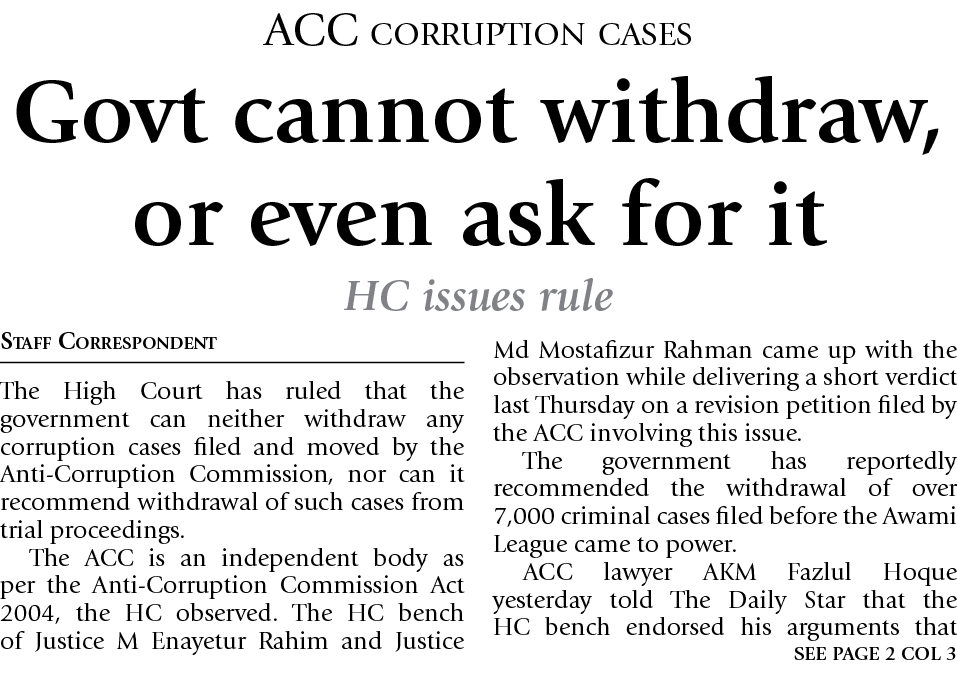 ACC CORRUPTION CASES

Govt cannot withdraw, or even ask for it

HC issues rule

STAFF CORRESPONDENT

The High Court has ruled that the government can neither withdraw any corruption cases filed and moved by the Anti-Corruption Commission, nor can it recommend withdrawal of such cases from trial proceedings.

The ACC is an independent body as per the Anti-Corruption Commission Act 2004, the HC observed. The HC bench of Justice M Enayetur Rahim and Justice Md Mostafizur Rahman came up with the observation while delivering a short verdict last Thursday on a revision petition filed by the ACC involving this issue.

The government has reportedly recommended the withdrawal of over 7,000 criminal cases filed before the Awami League came to power.

ACC lawyer AKM Fazlul Hoque yesterday told The Daily Star that the HC bench endorsed his arguments that

SEE PAGE 2 COL 3